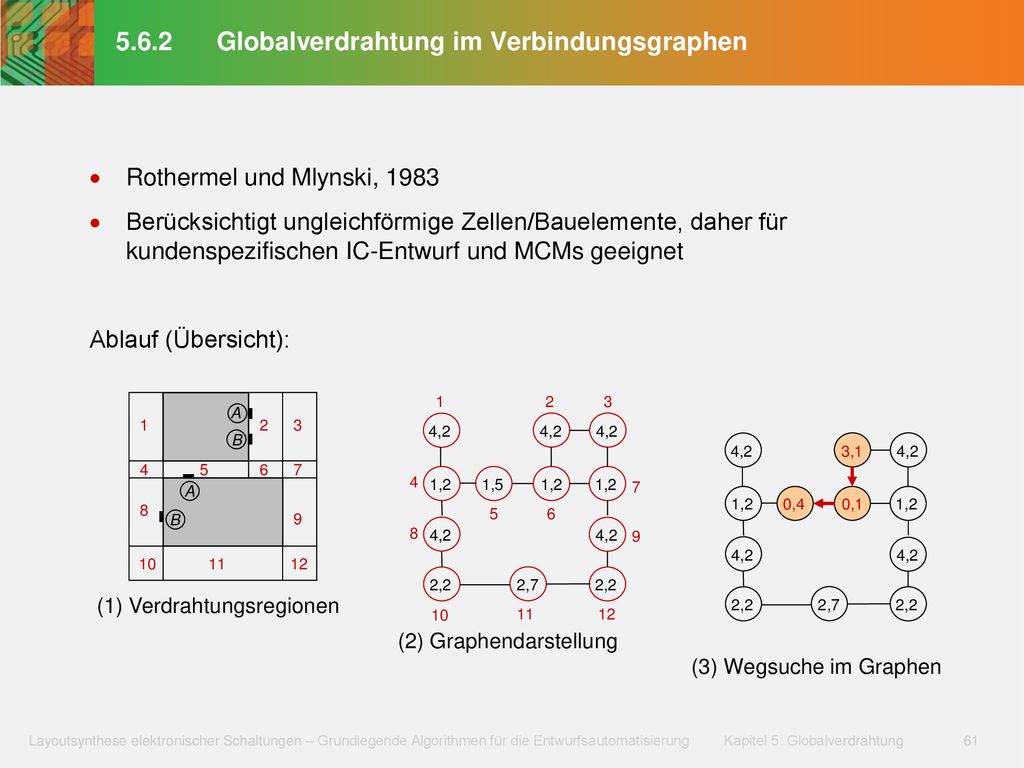 5.6.2 Globalverdrahtung im Verbindungsgraphen

• Rothermel und Mlynski, 1983

• Berücksichtigt ungleichförmige Zellen/Bauelemente, daher für kundenspezifischen IC-Entwurf und MCMs geeignet

Ablauf (Übersicht):

1 A B 2 3
4 5 6 7
A
8 B 9
10 11 12

(1) Verdrahtungsregionen

1 2 3
4,2 4,2 4,2
4 1,2 1,5 1,2 1,2 7
5 6
8 4,2 4,2 9
2,2 2,7 2,2
10 11 12

(2) Graphendarstellung

4,2 3,1 4,2
1,2 0,4 0,1 1,2
4,2 4,2
2,2 2,7 2,2

(3) Wegsuche im Graphen

Layoutsynthese elektronischer Schaltungen – Grundlegende Algorithmen für die Entwurfsautomatisierung Kapitel 5: Globalverdrahtung 61